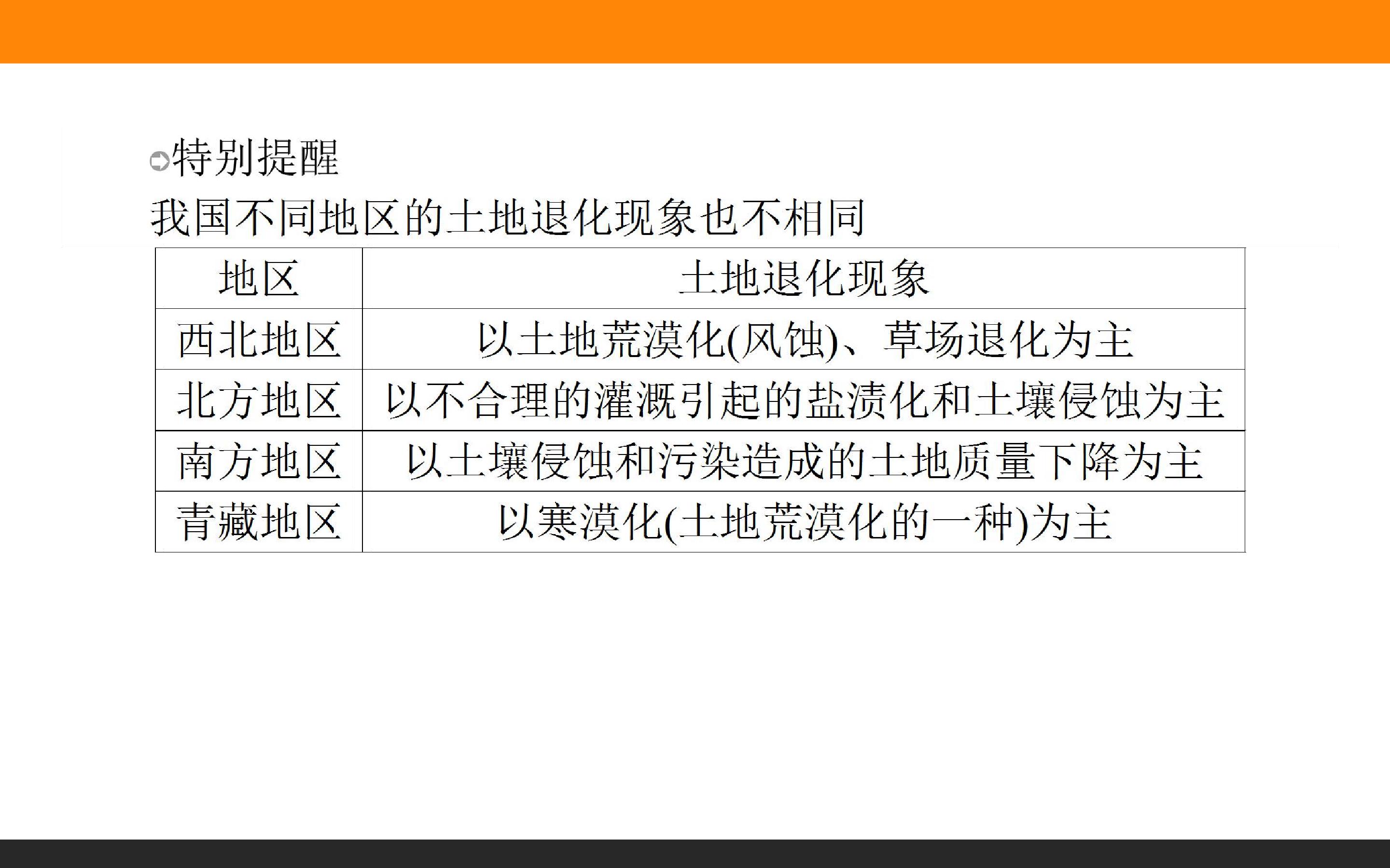 特别提醒

我国不同地区的土地退化现象也不相同

| 地区 | 土地退化现象 |
|---|---|
| 西北地区 | 以土地荒漠化(风蚀)、草场退化为主 |
| 北方地区 | 以不合理的灌溉引起的盐渍化和土壤侵蚀为主 |
| 南方地区 | 以土壤侵蚀和污染造成的土地质量下降为主 |
| 青藏地区 | 以寒漠化(土地荒漠化的一种)为主 |